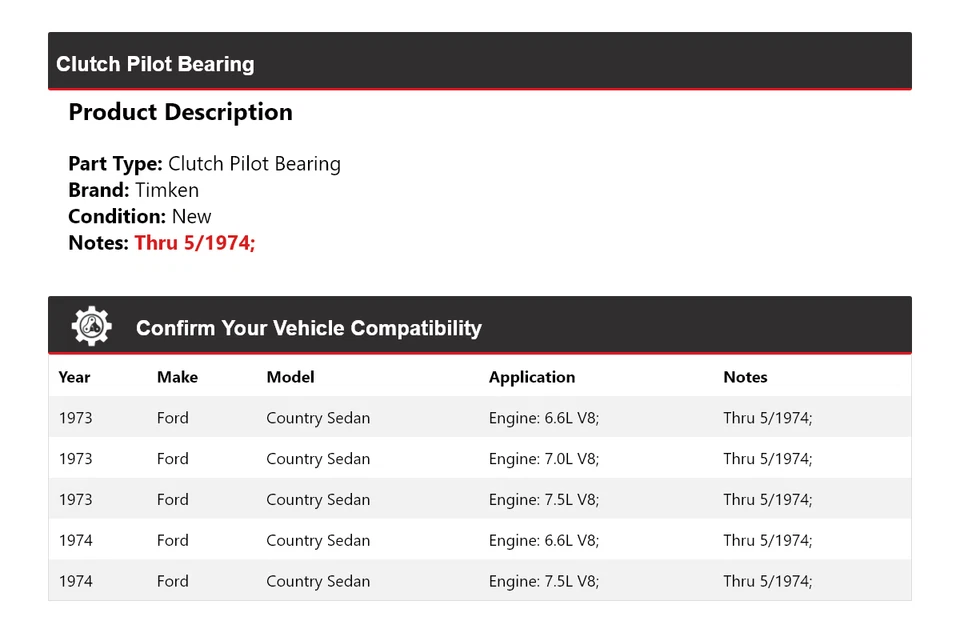 Clutch Pilot Bearing

Product Description

Part Type: Clutch Pilot Bearing
Brand: Timken
Condition: New
Notes: Thru 5/1974;

Confirm Your Vehicle Compatibility

| Year | Make | Model | Application | Notes |
|---|---|---|---|---|
| 1973 | Ford | Country Sedan | Engine: 6.6L V8; | Thru 5/1974; |
| 1973 | Ford | Country Sedan | Engine: 7.0L V8; | Thru 5/1974; |
| 1973 | Ford | Country Sedan | Engine: 7.5L V8; | Thru 5/1974; |
| 1974 | Ford | Country Sedan | Engine: 6.6L V8; | Thru 5/1974; |
| 1974 | Ford | Country Sedan | Engine: 7.5L V8; | Thru 5/1974; |